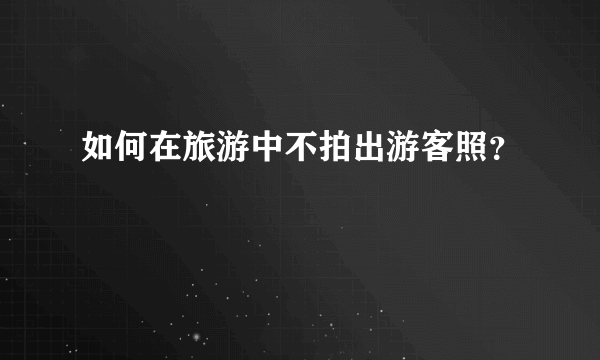 如何在旅游中不拍出游客照？